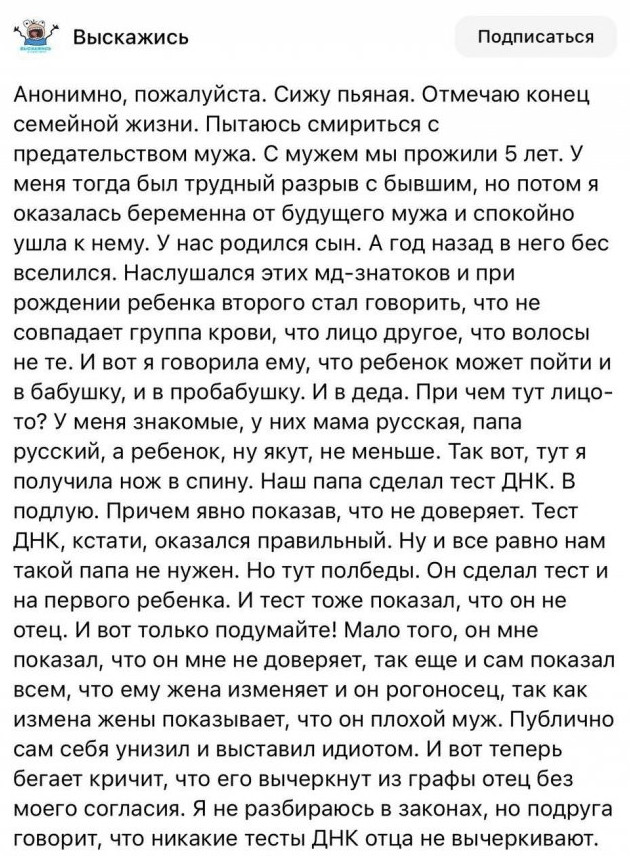 Выскажись

Подписаться

Анонимно, пожалуйста. Сижу пьяная. Отмечаю конец семейной жизни. Пытаюсь смириться с предательством мужа. С мужем мы прожили 5 лет. У меня тогда был трудный разрыв с бывшим, но потом я оказалась беременна от будущего мужа и спокойно ушла к нему. У нас родился сын. А год назад в него бес вселился. Наслушался этих мд-знатоков и при рождении ребенка второго стал говорить, что не совпадает группа крови, что лицо другое, что волосы не те. И вот я говорила ему, что ребенок может пойти и в бабушку, и в пробабушку. И в деда. При чем тут лицо-то? У меня знакомые, у них мама русская, папа русский, а ребенок, ну якут, не меньше. Так вот, тут я получила нож в спину. Наш папа сделал тест ДНК. В подлую. Причем явно показав, что не доверяет. Тест ДНК, кстати, оказался правильный. Ну и все равно нам такой папа не нужен. Но тут полбеды. Он сделал тест и на первого ребенка. И тест тоже показал, что он не отец. И вот только подумайте! Мало того, он мне показал, что он мне не доверяет, так еще и сам показал всем, что ему жена изменяет и он рогоносец, так как измена жены показывает, что он плохой муж. Публично сам себя унизил и выставил идиотом. И вот теперь бегает кричит, что его вычеркнут из графы отец без моего согласия. Я не разбираюсь в законах, но подруга говорит, что никакие тесты ДНК отца не вычеркивают.